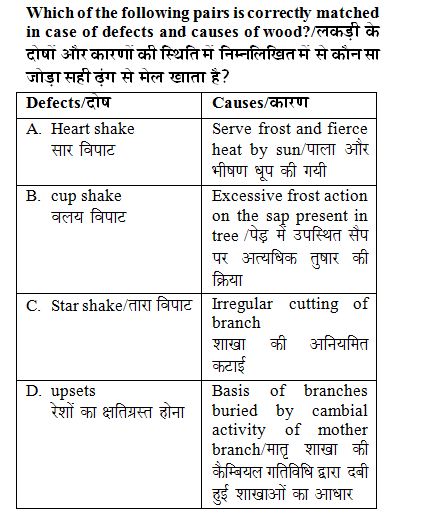 Which of the following pairs is correctly matched in case of defects and causes of wood?/लकड़ी के दोषों और कारणों की स्थिति में निम्नलिखित में से कौन सा जोड़ा सही ढ़ंग से मेल खाता है?

| Defects/दोष | Causes/कारण |
|---|---|
| A. Heart shake सार विपाट | Serve frost and fierce heat by sun/पाला और भीषण धूप की गयी |
| B. cup shake वलय विपाट | Excessive frost action on the sap present in tree /पेड़ में उपस्थित सैप पर अत्यधिक तुषार की क्रिया |
| C. Star shake/तारा विपाट | Irregular cutting of branch शाखा की अनियमित कटाई |
| D. upsets रेशों का क्षतिग्रस्त होना | Basis of branches buried by cambial activity of mother branch/मातृ शाखा की कैम्बियल गतिविधि द्वारा दबी हुई शाखाओं का आधार |